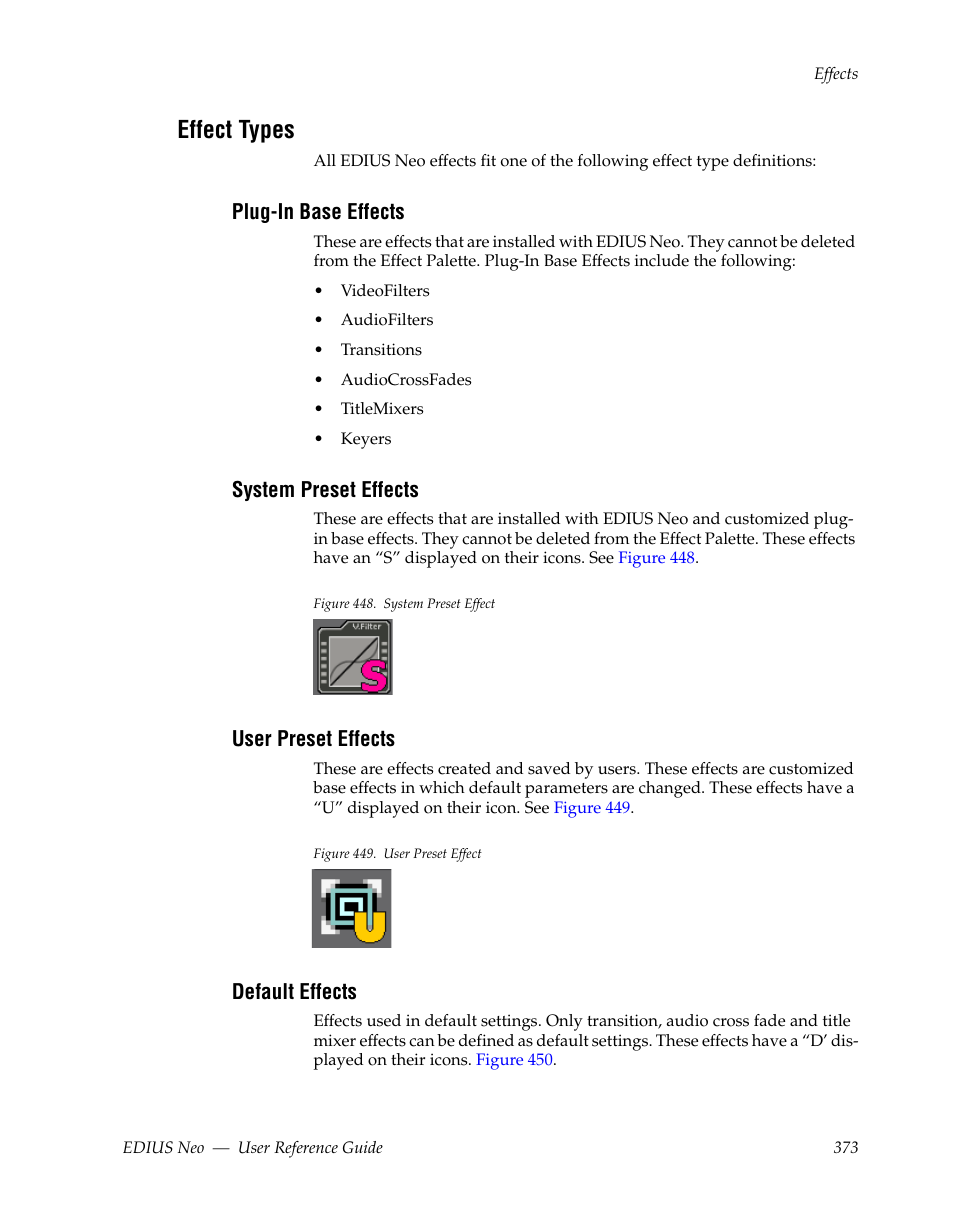 Effects

Effect Types

All EDIUS Neo effects fit one of the following effect type definitions:

Plug-In Base Effects

These are effects that are installed with EDIUS Neo. They cannot be deleted from the Effect Palette. Plug-In Base Effects include the following:

• VideoFilters
• AudioFilters
• Transitions
• AudioCrossFades
• TitleMixers
• Keyers

System Preset Effects

These are effects that are installed with EDIUS Neo and customized plug-in base effects. They cannot be deleted from the Effect Palette. These effects have an “S” displayed on their icons. See Figure 448.

Figure 448. System Preset Effect

V.Filter

S

User Preset Effects

These are effects created and saved by users. These effects are customized base effects in which default parameters are changed. These effects have a “U” displayed on their icon. See Figure 449.

Figure 449. User Preset Effect

U

Default Effects

Effects used in default settings. Only transition, audio cross fade and title mixer effects can be defined as default settings. These effects have a “D’ displayed on their icons. Figure 450.

EDIUS Neo — User Reference Guide 373